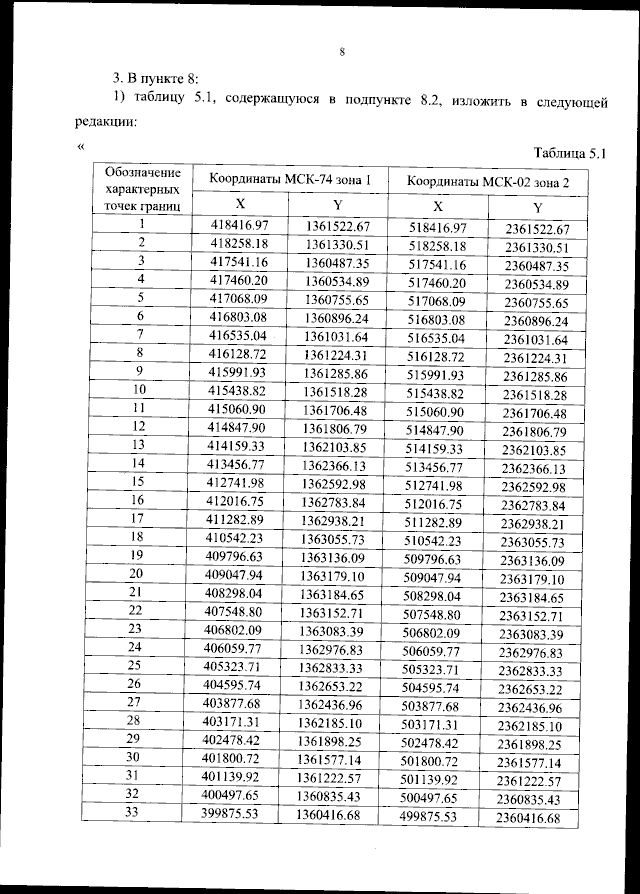 8

3. В пункте 8:

1) таблицу 5.1, содержащуюся в подпункте 8.2, изложить в следующей редакции:

«

Таблица 5.1

| Обозначение характерных точек границ | Координаты МСК-74 зона 1 X | Координаты МСК-74 зона 1 Y | Координаты МСК-02 зона 2 X | Координаты МСК-02 зона 2 Y |
|---|---|---|---|---|
| 1 | 418416.97 | 1361522.67 | 518416.97 | 2361522.67 |
| 2 | 418258.18 | 1361330.51 | 518258.18 | 2361330.51 |
| 3 | 417541.16 | 1360487.35 | 517541.16 | 2360487.35 |
| 4 | 417460.20 | 1360534.89 | 517460.20 | 2360534.89 |
| 5 | 417068.09 | 1360755.65 | 517068.09 | 2360755.65 |
| 6 | 416803.08 | 1360896.24 | 516803.08 | 2360896.24 |
| 7 | 416535.04 | 1361031.64 | 516535.04 | 2361031.64 |
| 8 | 416128.72 | 1361224.31 | 516128.72 | 2361224.31 |
| 9 | 415991.93 | 1361285.86 | 515991.93 | 2361285.86 |
| 10 | 415438.82 | 1361518.28 | 515438.82 | 2361518.28 |
| 11 | 415060.90 | 1361706.48 | 515060.90 | 2361706.48 |
| 12 | 414847.90 | 1361806.79 | 514847.90 | 2361806.79 |
| 13 | 414159.33 | 1362103.85 | 514159.33 | 2362103.85 |
| 14 | 413456.77 | 1362366.13 | 513456.77 | 2362366.13 |
| 15 | 412741.98 | 1362592.98 | 512741.98 | 2362592.98 |
| 16 | 412016.75 | 1362783.84 | 512016.75 | 2362783.84 |
| 17 | 411282.89 | 1362938.21 | 511282.89 | 2362938.21 |
| 18 | 410542.23 | 1363055.73 | 510542.23 | 2363055.73 |
| 19 | 409796.63 | 1363136.09 | 509796.63 | 2363136.09 |
| 20 | 409047.94 | 1363179.10 | 509047.94 | 2363179.10 |
| 21 | 408298.04 | 1363184.65 | 508298.04 | 2363184.65 |
| 22 | 407548.80 | 1363152.71 | 507548.80 | 2363152.71 |
| 23 | 406802.09 | 1363083.39 | 506802.09 | 2363083.39 |
| 24 | 406059.77 | 1362976.83 | 506059.77 | 2362976.83 |
| 25 | 405323.71 | 1362833.33 | 505323.71 | 2362833.33 |
| 26 | 404595.74 | 1362653.22 | 504595.74 | 2362653.22 |
| 27 | 403877.68 | 1362436.96 | 503877.68 | 2362436.96 |
| 28 | 403171.31 | 1362185.10 | 503171.31 | 2362185.10 |
| 29 | 402478.42 | 1361898.25 | 502478.42 | 2361898.25 |
| 30 | 401800.72 | 1361577.14 | 501800.72 | 2361577.14 |
| 31 | 401139.92 | 1361222.57 | 501139.92 | 2361222.57 |
| 32 | 400497.65 | 1360835.43 | 500497.65 | 2360835.43 |
| 33 | 399875.53 | 1360416.68 | 499875.53 | 2360416.68 |